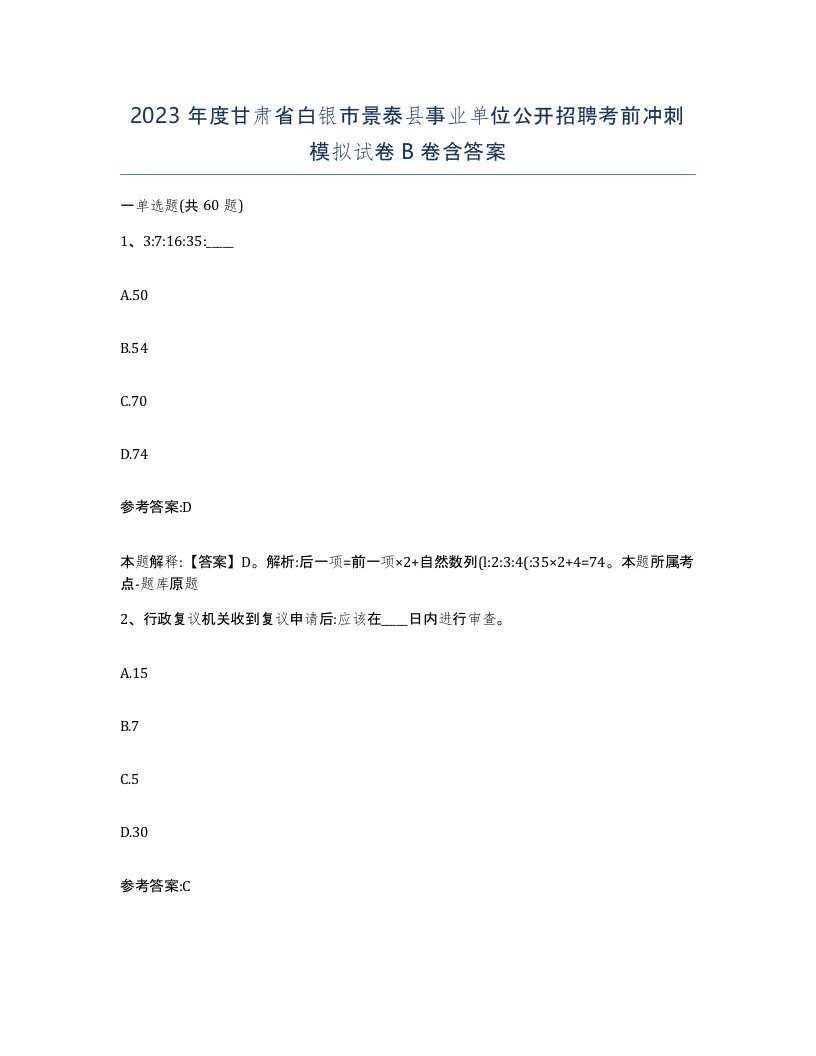 2023 年度甘肃省白银市景泰县事业单位公开招聘考前冲刺模拟试卷 B 卷含答案

一单选题(共 60 题)

1、3:7:16:35:____

A.50

B.54

C.70

D.74

参考答案:D

本题解释:【答案】D。解析:后一项=前一项×2+自然数列(l:2:3:4(:35×2+4=74。本题所属考点-题库原题

2、行政复议机关收到复议申请后:应该在____日内进行审查。

A.15

B.7

C.5

D.30

参考答案:C